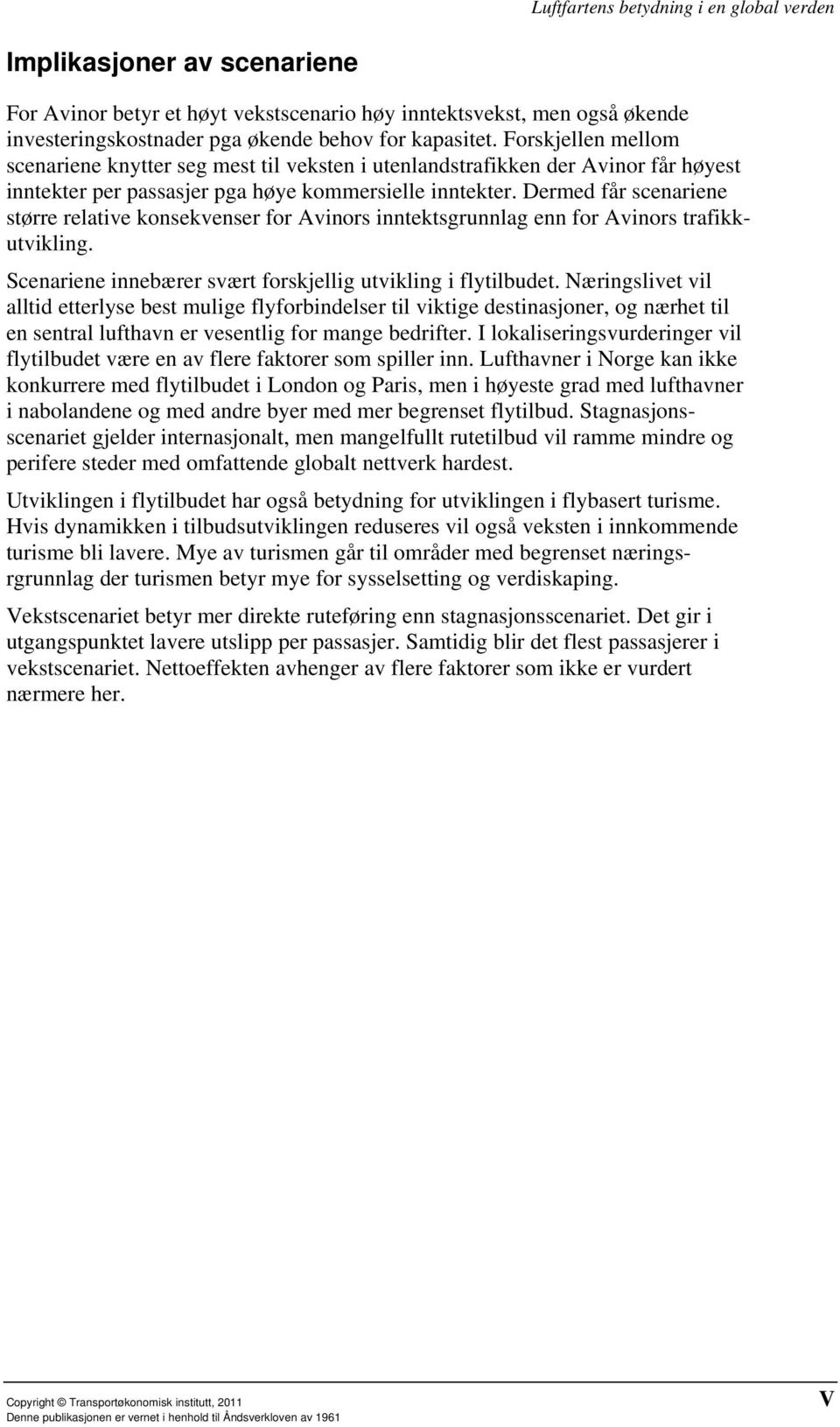 Luftfartens betydning i en global verden

Implikasjoner av scenariene

For Avinor betyr et høyt vekstscenario høy inntektsvekst, men også økende investeringskostnader pga økende behov for kapasitet. Forskjellen mellom scenariene knytter seg mest til veksten i utenlandstrafikken der Avinor får høyest inntekter per passasjer pga høye kommersielle inntekter. Dermed får scenariene større relative konsekvenser for Avinors inntektsgrunnlag enn for Avinors trafikkutvikling.

Scenariene innebærer svært forskjellig utvikling i flytilbudet. Næringslivet vil alltid etterlyse best mulige flyforbindelser til viktige destinasjoner, og nærhet til en sentral lufthavn er vesentlig for mange bedrifter. I lokaliseringsvurderinger vil flytilbudet være en av flere faktorer som spiller inn. Lufthavner i Norge kan ikke konkurrere med flytilbudet i London og Paris, men i høyeste grad med lufthavner i nabolandene og med andre byer med mer begrenset flytilbud. Stagnasjonsscenariet gjelder internasjonalt, men mangelfullt rutetilbud vil ramme mindre og perifere steder med omfattende globalt nettverk hardest.

Utviklingen i flytilbudet har også betydning for utviklingen i flybasert turisme. Hvis dynamikken i tilbudsutviklingen reduseres vil også veksten i innkommende turisme bli lavere. Mye av turismen går til områder med begrenset næringsrgrunnlag der turismen betyr mye for sysselsetting og verdiskaping.

Vekstscenariet betyr mer direkte ruteføring enn stagnasjonsscenariet. Det gir i utgangspunktet lavere utslipp per passasjer. Samtidig blir det flest passasjerer i vekstscenariet. Nettoeffekten avhenger av flere faktorer som ikke er vurdert nærmere her.

Copyright © Transportøkonomisk institutt, 2011
Denne publikasjonen er vernet i henhold til Åndsverkloven av 1961

V